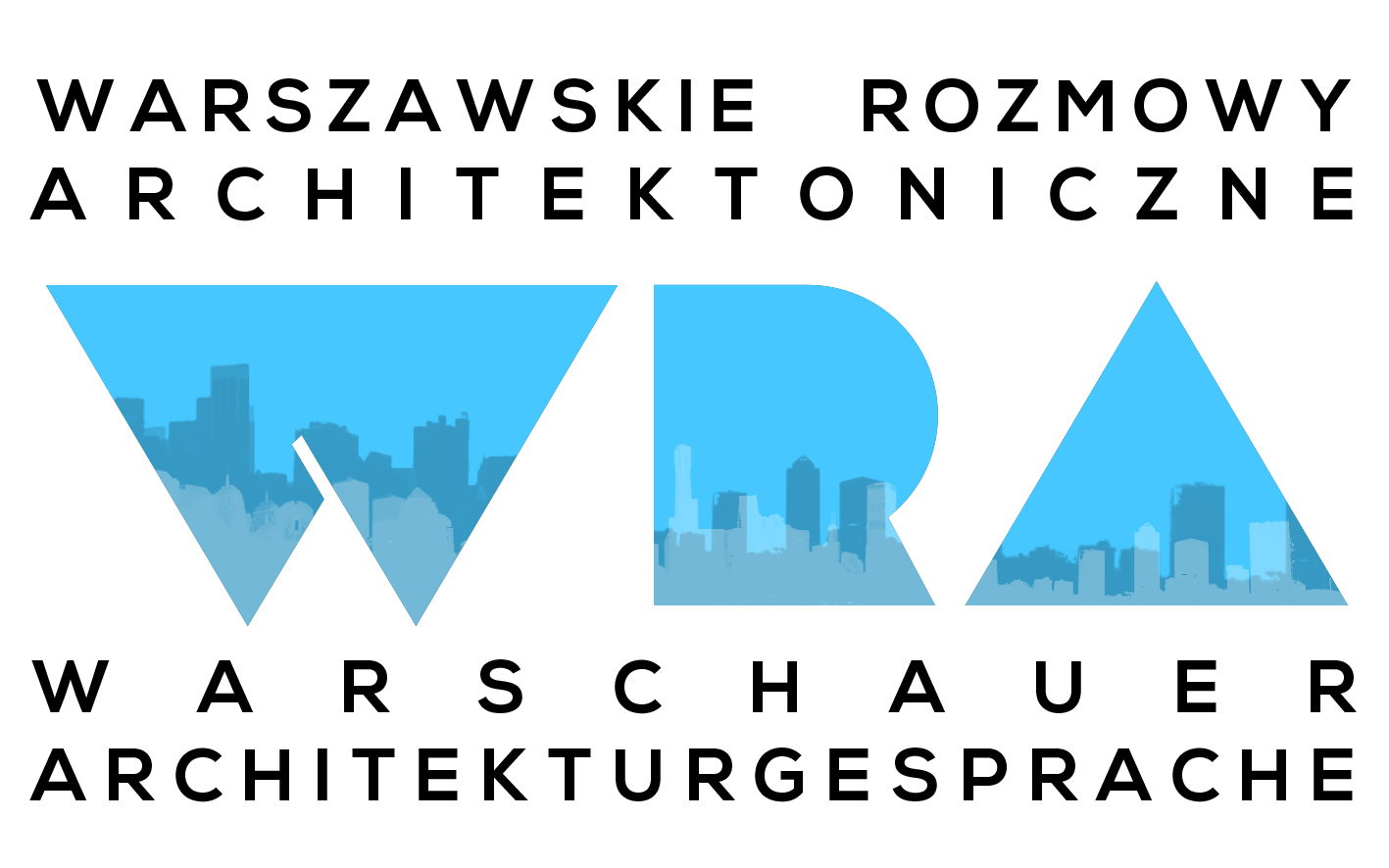 WARSZAWSKIE ROZMOWY
ARCHITEKTONICZNE

WRA

WARSCHAUER
ARCHITEKTURGESPRACHE